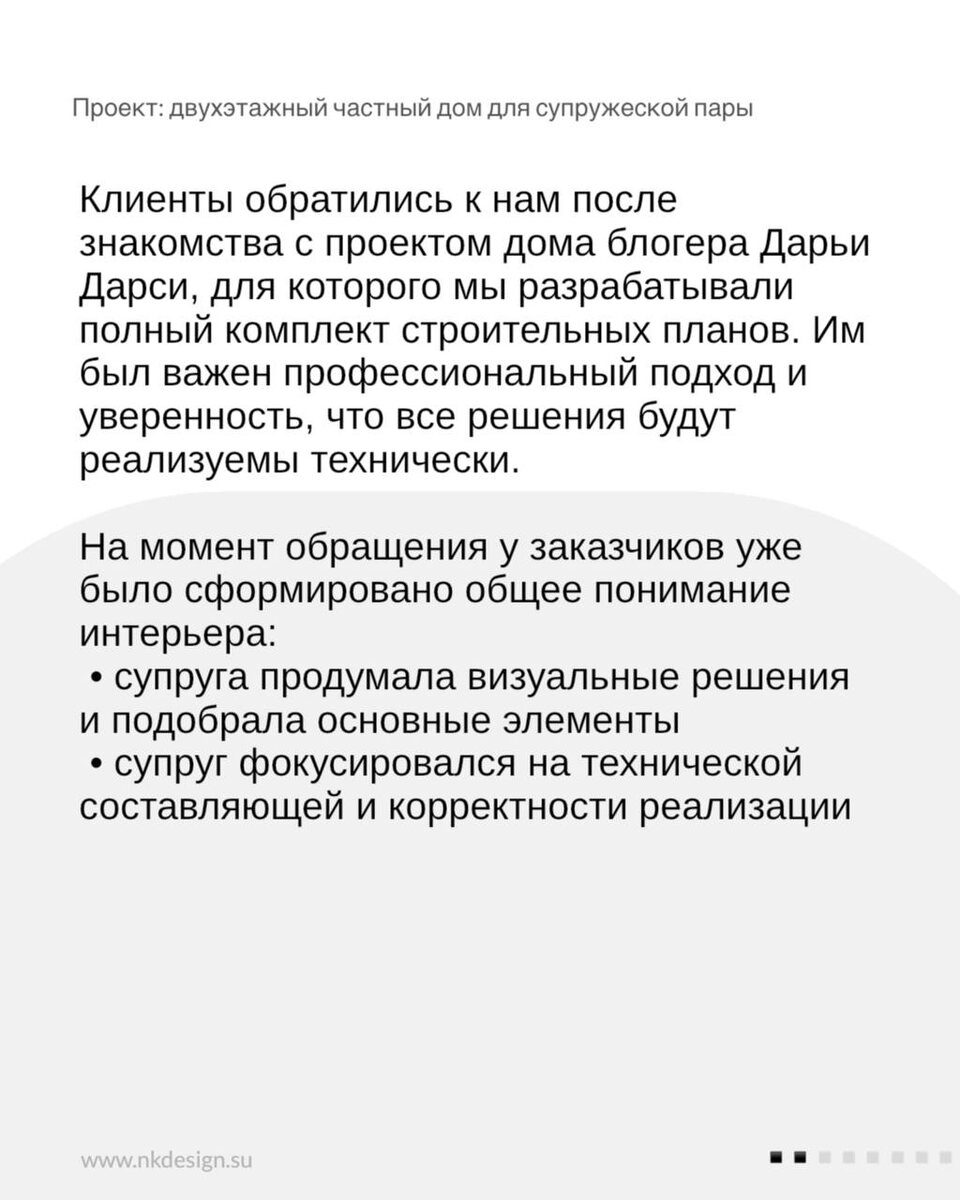 Проект: двухэтажный частный дом для супружеской пары

Клиенты обратились к нам после знакомства с проектом дома блогера Дарьи Дарси, для которого мы разрабатывали полный комплект строительных планов. Им был важен профессиональный подход и уверенность, что все решения будут реализуемы технически.

На момент обращения у заказчиков уже было сформировано общее понимание интерьера:
• супруга продумала визуальные решения и подобрала основные элементы
• супруг фокусировался на технической составляющей и корректности реализации

www.nkdesign.su